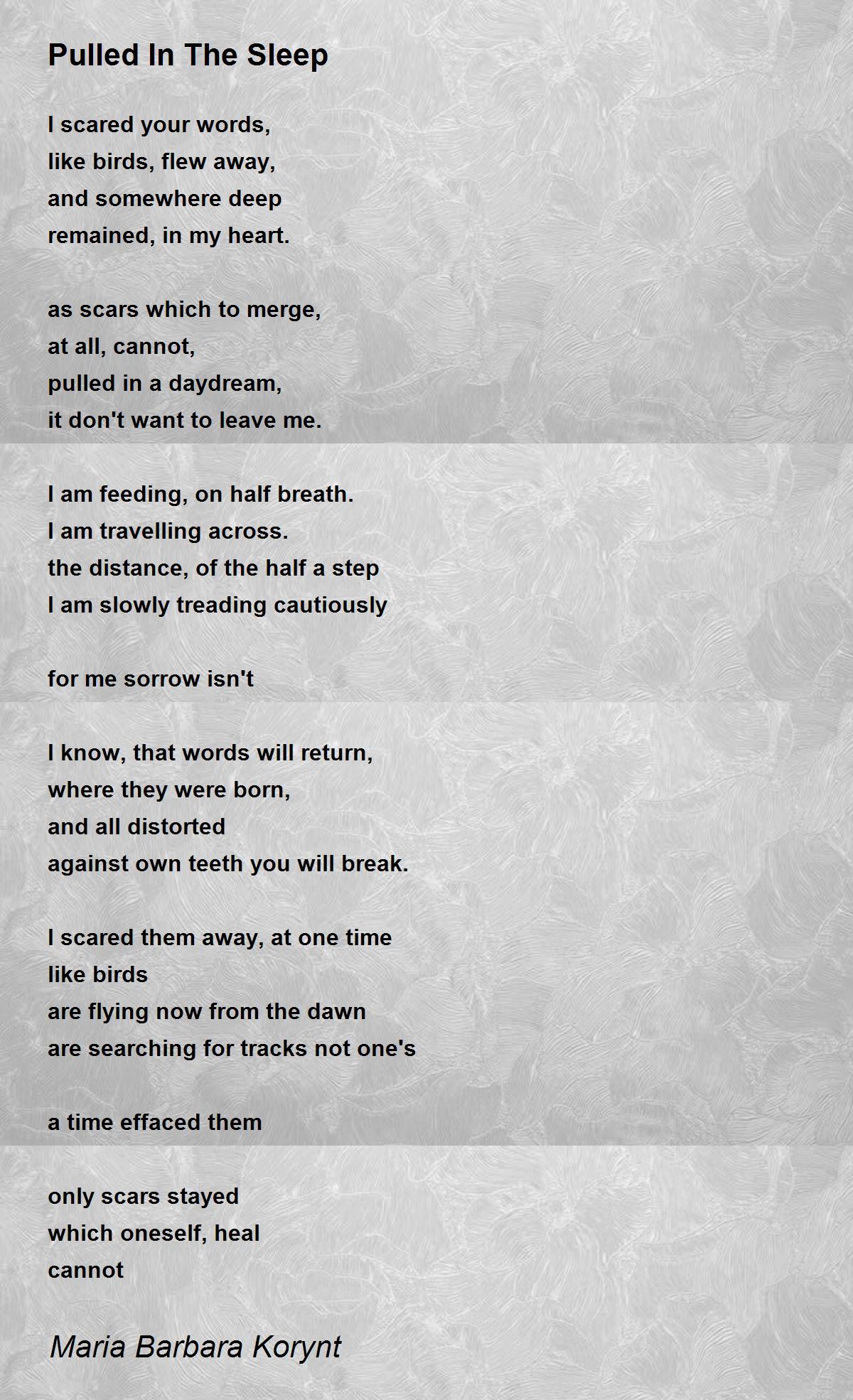 Pulled In The Sleep

I scared your words,
like birds, flew away,
and somewhere deep
remained, in my heart.

as scars which to merge,
at all, cannot,
pulled in a daydream,
it don't want to leave me.

I am feeding, on half breath.
I am travelling across.
the distance, of the half a step
I am slowly treading cautiously

for me sorrow isn't

I know, that words will return,
where they were born,
and all distorted
against own teeth you will break.

I scared them away, at one time
like birds
are flying now from the dawn
are searching for tracks not one's

a time effaced them

only scars stayed
which oneself, heal
cannot

Maria Barbara Korynt